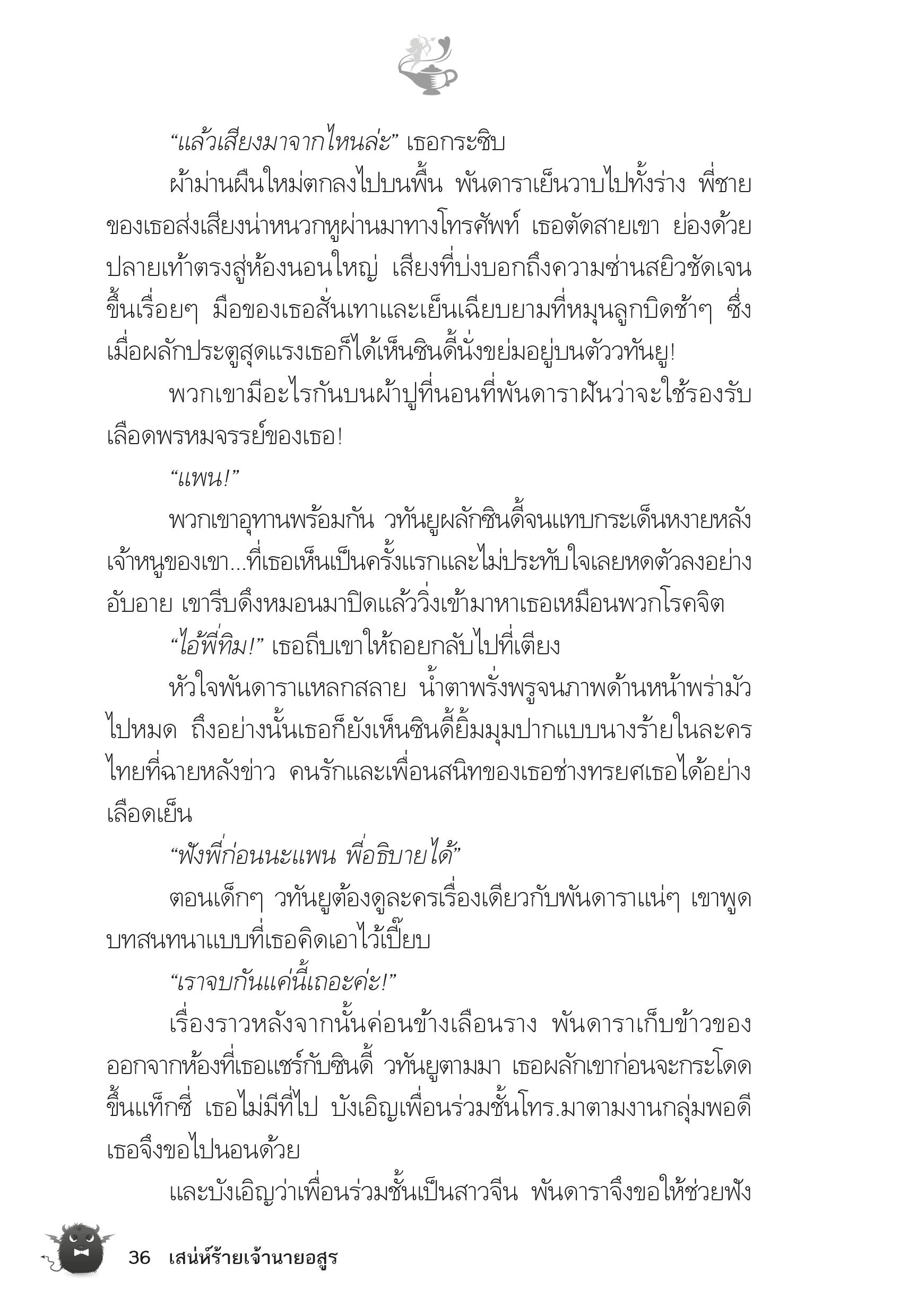 “แล้วเสียงมาจากไหนล่ะ” เธอกระซิบ

ผ้าม่านผืนใหม่ตกลงไปบนพื้น พันดาราเย็นวาบไปทั้งร่าง พี่ชายของเธอส่งเสียงน่าหนวกหูผ่านมาทางโทรศัพท์ เธอตัดสายเขา ย่องด้วยปลายเท้าตรงสู่ห้องนอนใหญ่ เสียงที่บ่งบอกถึงความซ่านสยิวชัดเจนขึ้นเรื่อยๆ มือของเธอสั่นเทาและเย็นเฉียบยามที่หมุนลูกบิดช้าๆ ซึ่งเมื่อผลักประตูสุดแรงเธอก็ได้เห็นซินดี้นั่งขย่มอยู่บนตัววทันยู!

พวกเขามีอะไรกันบนผ้าปูที่นอนที่พันดาราฝันว่าจะใช้รองรับเลือดพรหมจรรย์ของเธอ!

“แพน!”

พวกเขาอุทานพร้อมกัน วทันยูผลักซินดี้จนแทบกระเด็นหงายหลัง เจ้าหนูของเขา...ที่เธอเห็นเป็นครั้งแรกและไม่ประทับใจเลยหดตัวลงอย่างอับอาย เขารีบดึงหมอนมาปิดแล้ววิ่งเข้ามาหาเธอเหมือนพวกโรคจิต

“ไอ้พี่ทิม!” เธอถีบเขาให้ถอยกลับไปที่เตียง

หัวใจพันดาราแหลกสลาย น้ำตาพรั่งพรูจนภาพด้านหน้าพร่ามัวไปหมด ถึงอย่างนั้นเธอก็ยังเห็นซินดี้ยิ้มมุมปากแบบนางร้ายในละครไทยที่ฉายหลังข่าว คนรักและเพื่อนสนิทของเธอช่างทรยศเธอได้อย่างเลือดเย็น

“ฟังพี่ก่อนนะแพน พี่อธิบายได้”

ตอนเด็กๆ วทันยูต้องดูละครเรื่องเดียวกับพันดาราแน่ๆ เขาพูดบทสนทนาแบบที่เธอคิดเอาไว้เปี๊ยบ

“เราจบกันแค่นี้เถอะค่ะ!”

เรื่องราวหลังจากนั้นค่อนข้างเลือนราง พันดาราเก็บข้าวของออกจากห้องที่เธอแชร์กับซินดี้ วทันยูตามมา เธอผลักเขาก่อนจะกระโดดขึ้นแท็กซี่ เธอไม่มีที่ไป บังเอิญเพื่อนร่วมชั้นโทร.มาตามงานกลุ่มพอดี เธอจึงขอไปนอนด้วย

และบังเอิญว่าเพื่อนร่วมชั้นเป็นสาวจีน พันดาราจึงขอให้ช่วยฟัง

36 เสน่ห์ร้ายเจ้านายอสูร